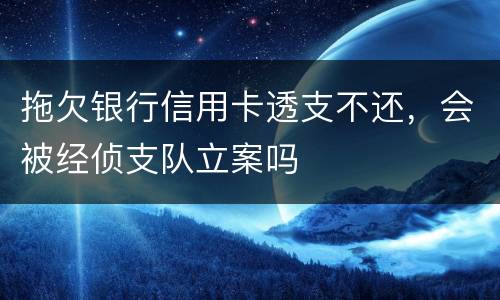 拖欠银行信用卡透支不还，会被经侦支队立案吗